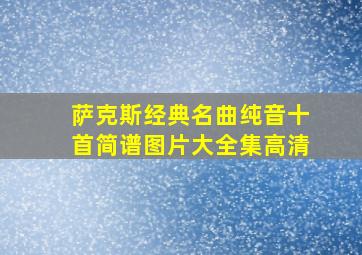 萨克斯经典名曲纯音十首简谱图片大全集高清